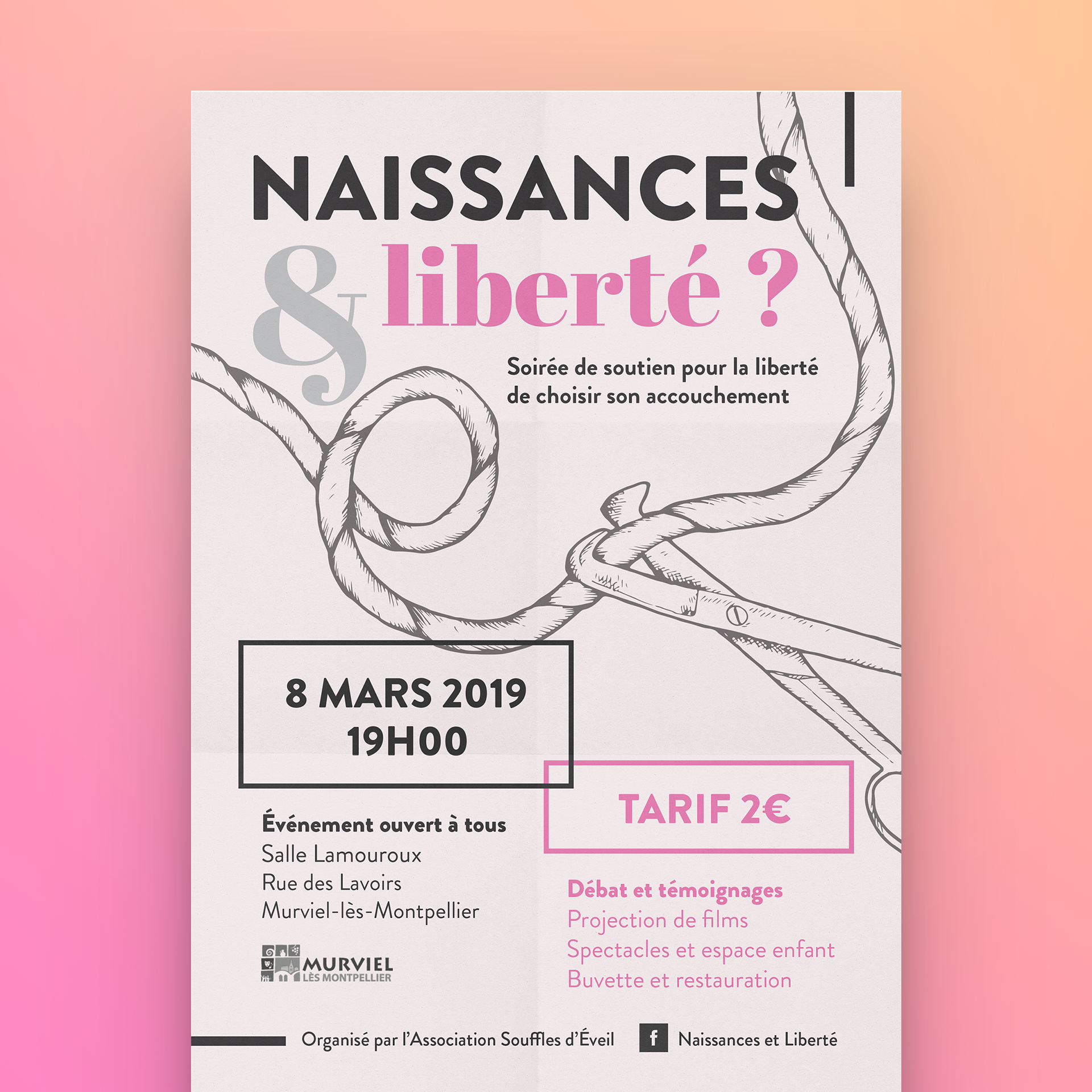 NAISSANCES
& liberté ?

Soirée de soutien pour la liberté de choisir son accouchement

8 MARS 2019
19H00

TARIF 2€

Événement ouvert à tous
Salle Lamouroux
Rue des Lavoirs
Murviel-lès-Montpellier

MURVIEL
LÈS MONTPELLIER

Débat et témoignages
Projection de films
Spectacles et espace enfant
Buvette et restauration

Organisé par l'Association Souffles d'Éveil

f Naissances et Liberté